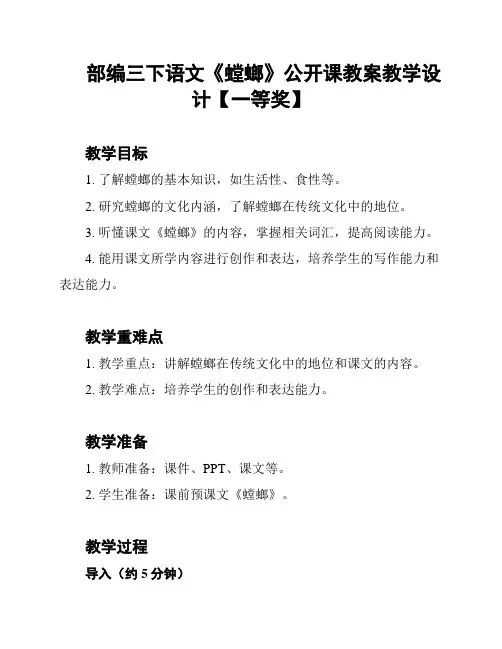 部编三下语文《螳螂》公开课教案教学设计【一等奖】

教学目标

1. 了解螳螂的基本知识，如生活性、食性等。

2. 研究螳螂的文化内涵，了解螳螂在传统文化中的地位。

3. 听懂课文《螳螂》的内容，掌握相关词汇，提高阅读能力。

4. 能用课文所学内容进行创作和表达，培养学生的写作能力和表达能力。

教学重难点

1. 教学重点：讲解螳螂在传统文化中的地位和课文的内容。

2. 教学难点：培养学生的创作和表达能力。

教学准备

1. 教师准备：课件、PPT、课文等。

2. 学生准备：课前预课文《螳螂》。

教学过程

导入（约 5 分钟）